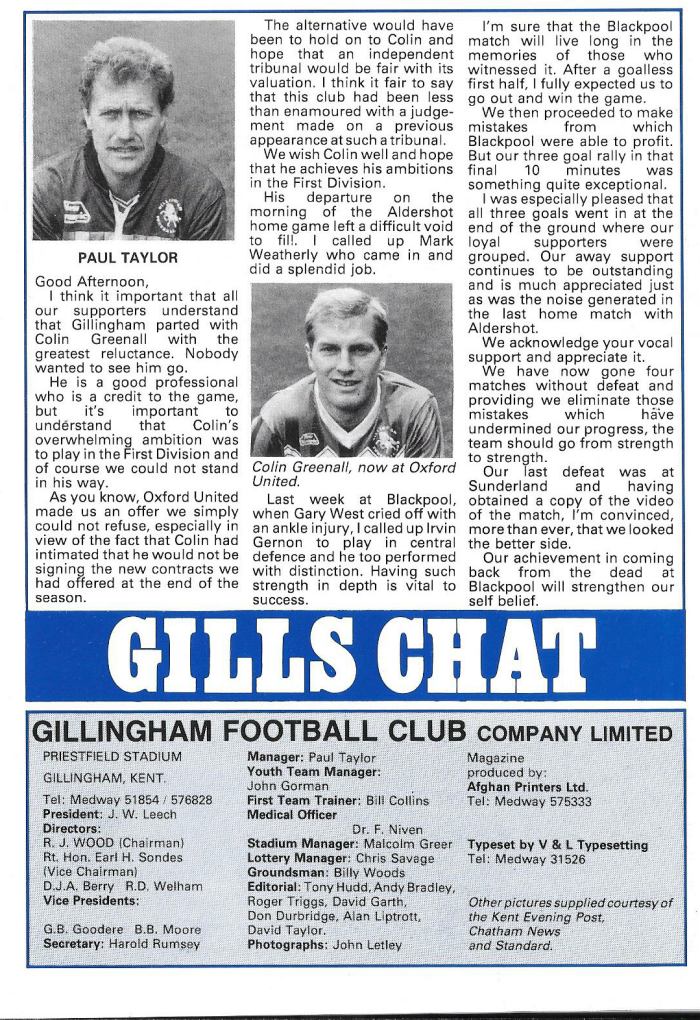 PAUL TAYLOR

Good Afternoon,

I think it important that all our supporters understand that Gillingham parted with Colin Greenall with the greatest reluctance. Nobody wanted to see him go.

He is a good professional who is a credit to the game, but it's important to understand that Colin's overwhelming ambition was to play in the First Division and of course we could not stand in his way.

As you know, Oxford United made us an offer we simply could not refuse, especially in view of the fact that Colin had intimated that he would not be signing the new contracts we had offered at the end of the season.

The alternative would have been to hold on to Colin and hope that an independent tribunal would be fair with its valuation. I think it fair to say that this club had been less than enamoured with a judgement made on a previous appearance at such a tribunal.

We wish Colin well and hope that he achieves his ambitions in the First Division.

His departure on the morning of the Aldershot home game left a difficult void to fill. I called up Mark Weatherly who came in and did a splendid job.

Colin Greenall, now at Oxford United.

Last week at Blackpool, when Gary West cried off with an ankle injury, I called up Irvin Gernon to play in central defence and he too performed with distinction. Having such strength in depth is vital to success.

I'm sure that the Blackpool match will live long in the memories of those who witnessed it. After a goalless first half, I fully expected us to go out and win the game.

We then proceeded to make mistakes from which Blackpool were able to profit. But our three goal rally in that final 10 minutes was something quite exceptional.

I was especially pleased that all three goals went in at the end of the ground where our loyal supporters were grouped. Our away support continues to be outstanding and is much appreciated just as was the noise generated in the last home match with Aldershot.

We acknowledge your vocal support and appreciate it.

We have now gone four matches without defeat and providing we eliminate those mistakes which have undermined our progress, the team should go from strength to strength.

Our last defeat was at Sunderland and having obtained a copy of the video of the match, I'm convinced, more than ever, that we looked the better side.

Our achievement in coming back from the dead at Blackpool will strengthen our self belief.

GILLS CHAT

GILLINGHAM FOOTBALL CLUB COMPANY LIMITED

PRIESTFIELD STADIUM
GILLINGHAM, KENT.
Tel: Medway 51854 / 576828
President: J. W. Leech
Directors:
R. J. WOOD (Chairman)
Rt. Hon. Earl H. Sondes (Vice Chairman)
D.J.A. Berry R.D. Welham
Vice Presidents:
G.B. Goodere B.B. Moore
Secretary: Harold Rumsey

Manager: Paul Taylor
Youth Team Manager: John Gorman
First Team Trainer: Bill Collins
Medical Officer
Dr. F. Niven
Stadium Manager: Malcolm Greer
Lottery Manager: Chris Savage
Groundsman: Billy Woods
Editorial: Tony Hudd, Andy Bradley, Roger Triggs, David Garth, Don Durbridge, Alan Liptrott, David Taylor.
Photographs: John Letley

Magazine produced by:
Afghan Printers Ltd.
Tel: Medway 575333

Typeset by V & L Typesetting
Tel: Medway 31526

Other pictures supplied courtesy of the Kent Evening Post, Chatham News and Standard.